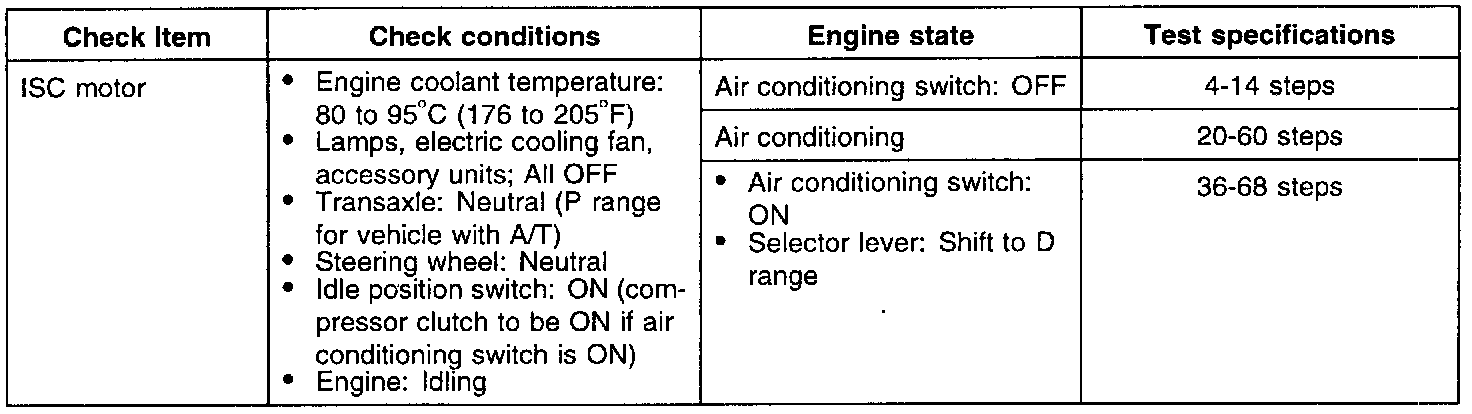 | Check Item | Check conditions | Engine state | Test specifications |
|---|---|---|---|
| ISC motor | • Engine coolant temperature: 80 to 95°C (176 to 205°F) • Lamps, electric cooling fan, accessory units; All OFF • Transaxle: Neutral (P range for vehicle with A/T) • Steering wheel: Neutral • Idle position switch: ON (compressor clutch to be ON if air conditioning switch is ON) • Engine: Idling | Air conditioning switch: OFF | 4-14 steps |
| | | Air conditioning | 20-60 steps |
| | | • Air conditioning switch: ON • Selector lever: Shift to D range | 36-68 steps |